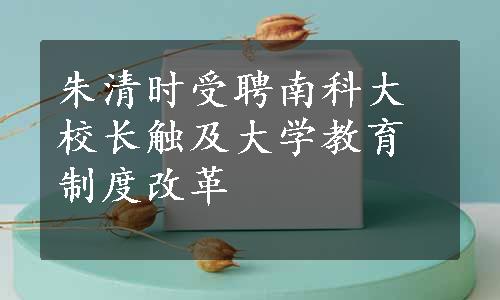 朱清时受聘南科大校长触及大学教育制度改革